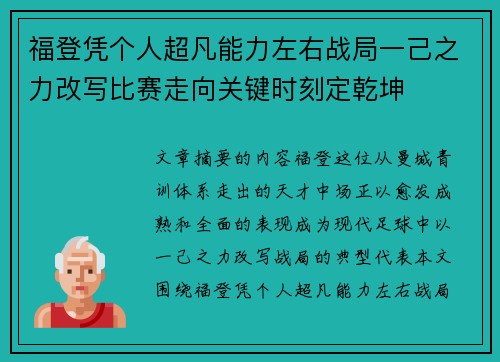 福登凭个人超凡能力左右战局一己之力改写比赛走向关键时刻定乾坤

文章摘要的内容福登这位从曼城青训体系走出的天才中场正以愈发成熟和全面的表现成为现代足球中以一己之力改写战局的典型代表本文围绕福登凭个人超凡能力左右战局